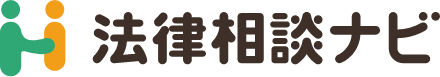 法律相談ナビ